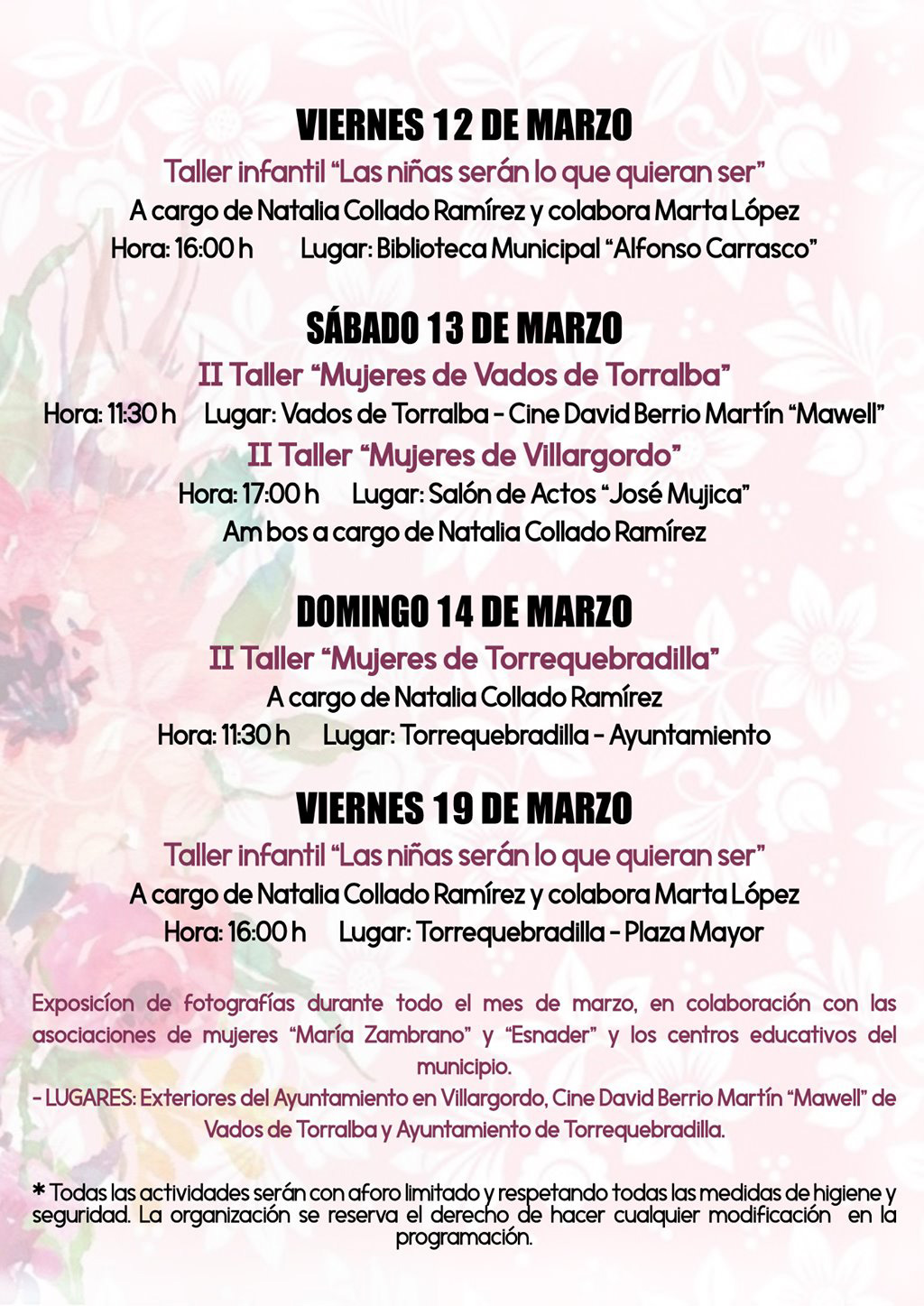 VIERNES 12 DE MARZO

Taller infantil “Las niñas serán lo que quieran ser”

A cargo de Natalia Collado Ramírez y colabora Marta López

Hora: 16:00 h Lugar: Biblioteca Municipal “Alfonso Carrasco”

SÁBADO 13 DE MARZO

II Taller “Mujeres de Vados de Torralba”

Hora: 11:30 h Lugar: Vados de Torralba - Cine David Berrio Martín “Mawell”

II Taller “Mujeres de Villargordo”

Hora: 17:00 h Lugar: Salón de Actos “José Mujica”

Am bos a cargo de Natalia Collado Ramírez

DOMINGO 14 DE MARZO

II Taller “Mujeres de Torrequebradilla”

A cargo de Natalia Collado Ramírez

Hora: 11:30 h Lugar: Torrequebradilla - Ayuntamiento

VIERNES 19 DE MARZO

Taller infantil “Las niñas serán lo que quieran ser”

A cargo de Natalia Collado Ramírez y colabora Marta López

Hora: 16:00 h Lugar: Torrequebradilla - Plaza Mayor

Exposicíon de fotografías durante todo el mes de marzo, en colaboración con las asociaciones de mujeres “María Zambrano” y “Esnader” y los centros educativos del municipio.

- LUGARES: Exteriores del Ayuntamiento en Villargordo, Cine David Berrio Martín “Mawell” de Vados de Torralba y Ayuntamiento de Torrequebradilla.

* Todas las actividades serán con aforo limitado y respetando todas las medidas de higiene y seguridad. La organización se reserva el derecho de hacer cualquier modificación en la programación.